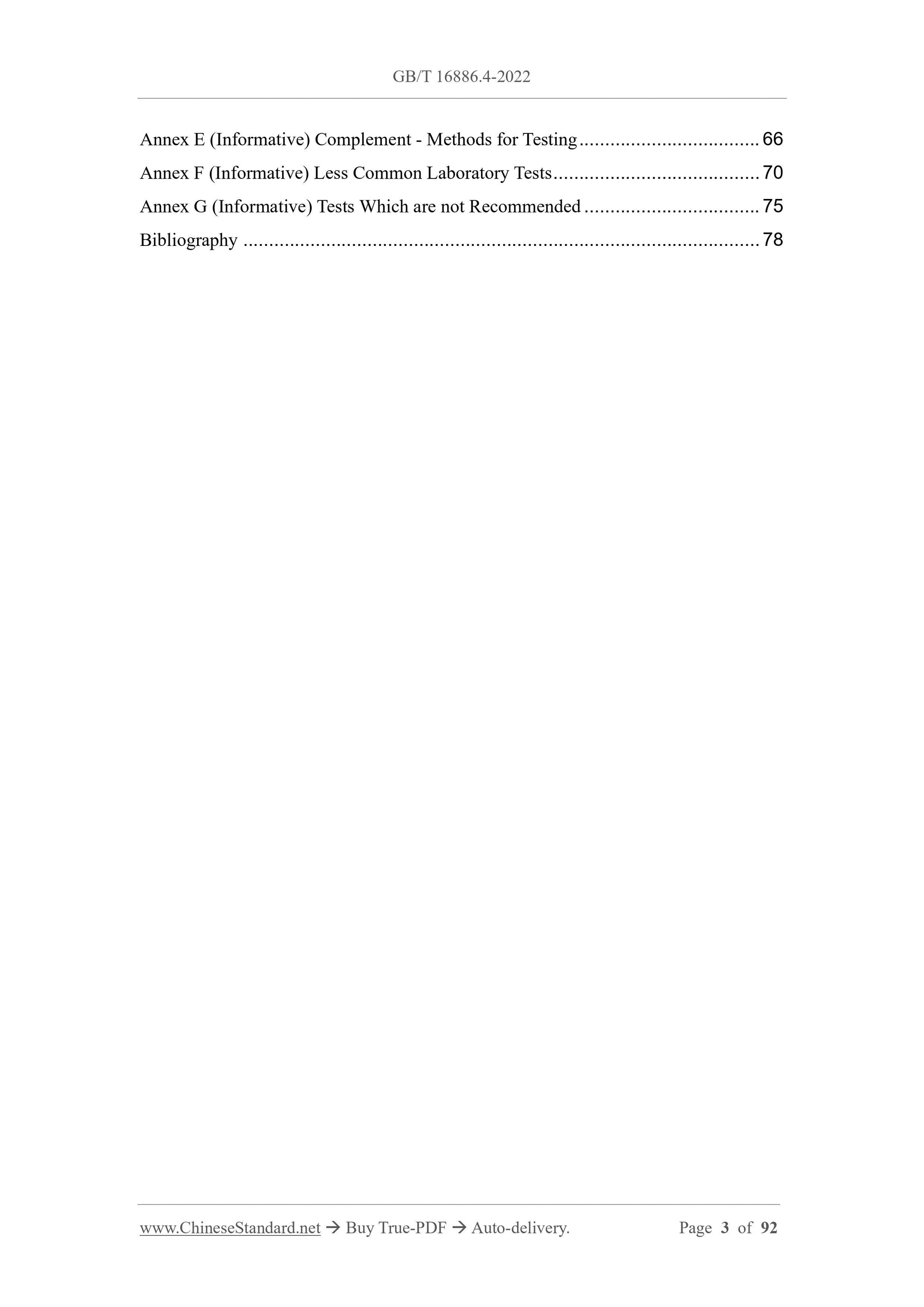 GB/T 16886.4-2022

Annex E (Informative) Complement - Methods for Testing 66
Annex F (Informative) Less Common Laboratory Tests 70
Annex G (Informative) Tests Which are not Recommended 75
Bibliography 78

www.ChineseStandard.net → Buy True-PDF → Auto-delivery. Page 3 of 92